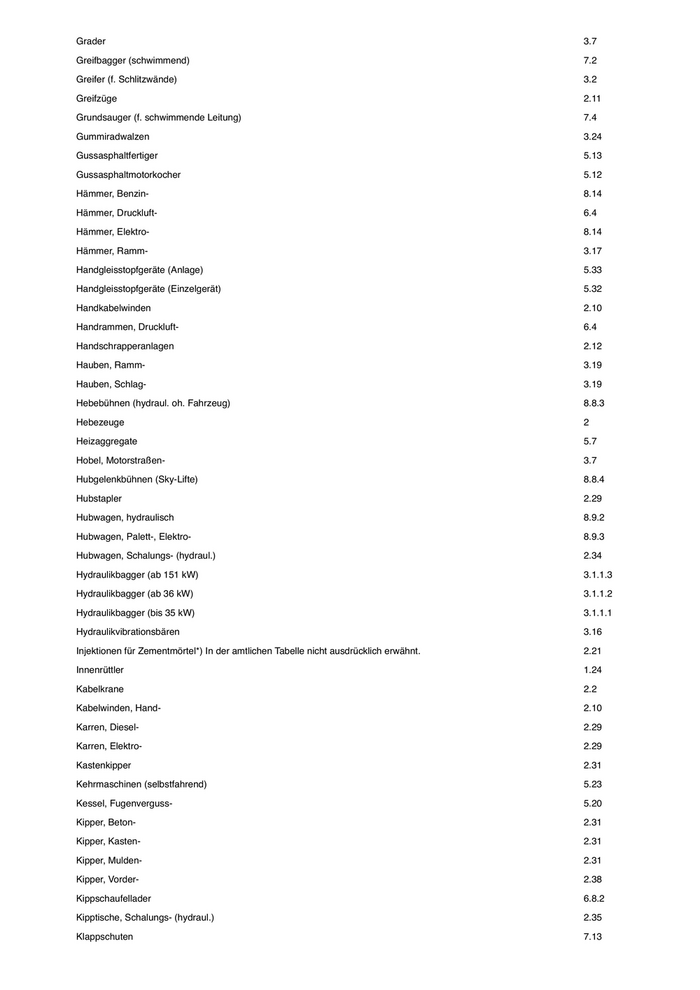 | | |
|---|---|
| Grader | 3.7 |
| Greifbagger (schwimmend) | 7.2 |
| Greifer (f. Schlitzwände) | 3.2 |
| Greifzüge | 2.11 |
| Grundsauger (f. schwimmende Leitung) | 7.4 |
| Gummiradwalzen | 3.24 |
| Gussasphaltfertiger | 5.13 |
| Gussasphaltmotorkocher | 5.12 |
| Hämmer, Benzin- | 8.14 |
| Hämmer, Druckluft- | 6.4 |
| Hämmer, Elektro- | 8.14 |
| Hämmer, Ramm- | 3.17 |
| Handgleisstopfgeräte (Anlage) | 5.33 |
| Handgleisstopfgeräte (Einzelgerät) | 5.32 |
| Handkabelwinden | 2.10 |
| Handrammen, Druckluft- | 6.4 |
| Handschrapperanlagen | 2.12 |
| Hauben, Ramm- | 3.19 |
| Hauben, Schlag- | 3.19 |
| Hebebühnen (hydraul. oh. Fahrzeug) | 8.8.3 |
| Hebezeuge | 2 |
| Heizaggregate | 5.7 |
| Hobel, Motorstraßen- | 3.7 |
| Hubgelenkbühnen (Sky-Lifte) | 8.8.4 |
| Hubstapler | 2.29 |
| Hubwagen, hydraulisch | 8.9.2 |
| Hubwagen, Palett-, Elektro- | 8.9.3 |
| Hubwagen, Schalungs- (hydraul.) | 2.34 |
| Hydraulikbagger (ab 151 kW) | 3.1.1.3 |
| Hydraulikbagger (ab 36 kW) | 3.1.1.2 |
| Hydraulikbagger (bis 35 kW) | 3.1.1.1 |
| Hydraulikvibrationsbären | 3.16 |
| Injektionen für Zementmörtel*) In der amtlichen Tabelle nicht ausdrücklich erwähnt. | 2.21 |
| Innenrüttler | 1.24 |
| Kabelkrane | 2.2 |
| Kabelwinden, Hand- | 2.10 |
| Karren, Diesel- | 2.29 |
| Karren, Elektro- | 2.29 |
| Kastenkipper | 2.31 |
| Kehrmaschinen (selbstfahrend) | 5.23 |
| Kessel, Fugenverguss- | 5.20 |
| Kipper, Beton- | 2.31 |
| Kipper, Kasten- | 2.31 |
| Kipper, Mulden- | 2.31 |
| Kipper, Vorder- | 2.38 |
| Kippschaufellader | 6.8.2 |
| Kipptische, Schalungs- (hydraul.) | 2.35 |
| Klappschuten | 7.13 |